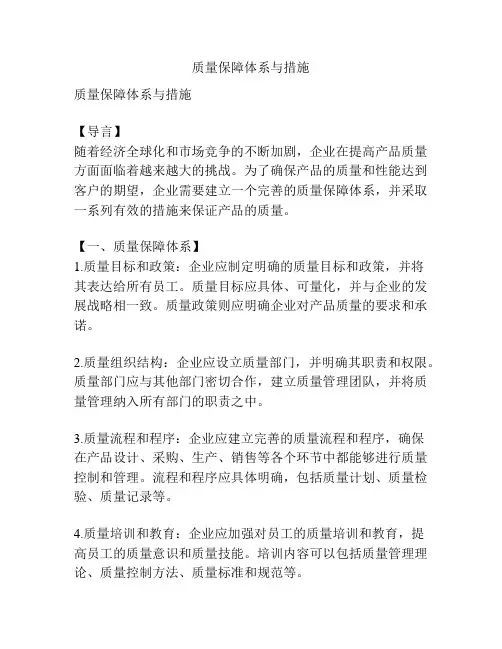 质量保障体系与措施

质量保障体系与措施

【导言】
随着经济全球化和市场竞争的不断加剧，企业在提高产品质量方面面临着越来越大的挑战。为了确保产品的质量和性能达到客户的期望，企业需要建立一个完善的质量保障体系，并采取一系列有效的措施来保证产品的质量。

【一、质量保障体系】
1.质量目标和政策：企业应制定明确的质量目标和政策，并将其表达给所有员工。质量目标应具体、可量化，并与企业的发展战略相一致。质量政策则应明确企业对产品质量的要求和承诺。

2.质量组织结构：企业应设立质量部门，并明确其职责和权限。质量部门应与其他部门密切合作，建立质量管理团队，并将质量管理纳入所有部门的职责之中。

3.质量流程和程序：企业应建立完善的质量流程和程序，确保在产品设计、采购、生产、销售等各个环节中都能够进行质量控制和管理。流程和程序应具体明确，包括质量计划、质量检验、质量记录等。

4.质量培训和教育：企业应加强对员工的质量培训和教育，提高员工的质量意识和质量技能。培训内容可以包括质量管理理论、质量控制方法、质量标准和规范等。